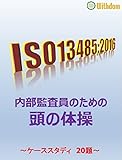 Withdom

ISO13485:2016

内部監査員のための
頭の体操

～ケーススタディ　20題～